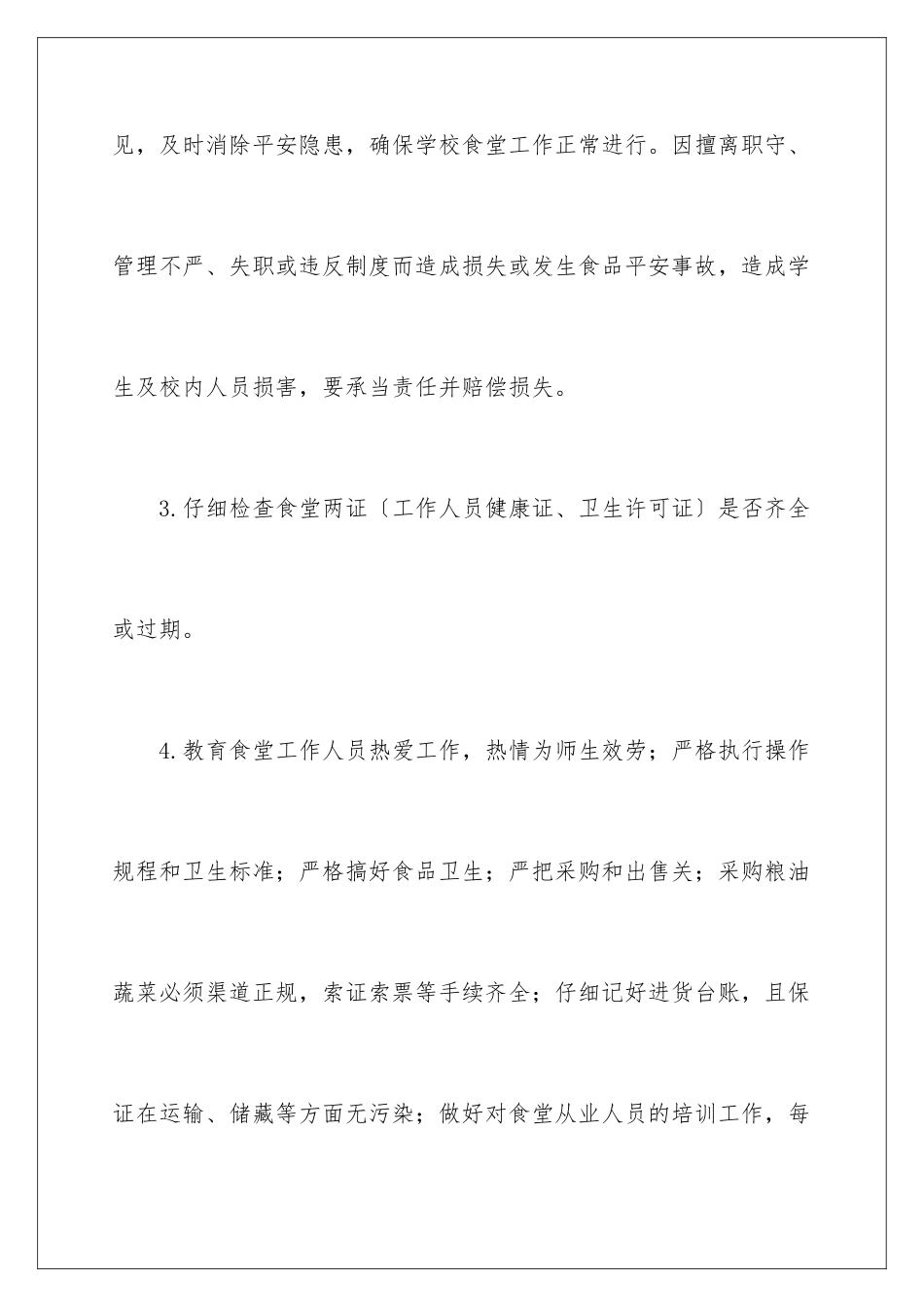 见，及时消除平安隐患，确保学校食堂工作正常进行。因擅离职守、管理不严、失职或违反制度而造成损失或发生食品平安事故，造成学生及校内人员损害，要承当责任并赔偿损失。

3.仔细检查食堂两证〔工作人员健康证、卫生许可证〕是否齐全或过期。

4.教育食堂工作人员热爱工作，热情为师生效劳；严格执行操作规程和卫生标准；严格搞好食品卫生；严把采购和出售关；采购粮油蔬菜必须渠道正规，索证索票等手续齐全；仔细记好进货台账，且保证在运输、储藏等方面无污染；做好对食堂从业人员的培训工作，每